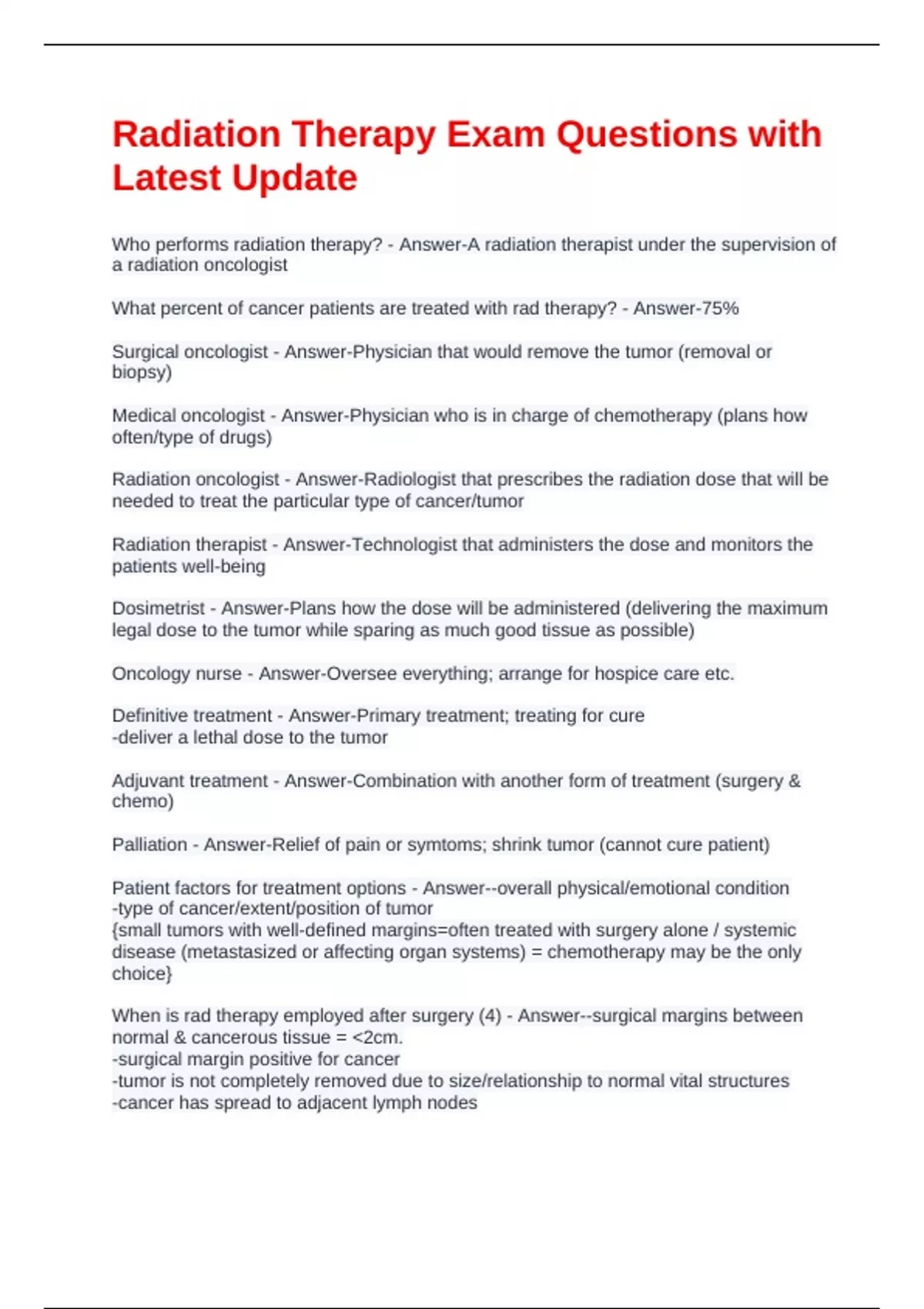 Radiation Therapy Exam Questions with Latest Update

Who performs radiation therapy? - Answer-A radiation therapist under the supervision of a radiation oncologist

What percent of cancer patients are treated with rad therapy? - Answer-75%

Surgical oncologist - Answer-Physician that would remove the tumor (removal or biopsy)

Medical oncologist - Answer-Physician who is in charge of chemotherapy (plans how often/type of drugs)

Radiation oncologist - Answer-Radiologist that prescribes the radiation dose that will be needed to treat the particular type of cancer/tumor

Radiation therapist - Answer-Technologist that administers the dose and monitors the patients well-being

Dosimetrist - Answer-Plans how the dose will be administered (delivering the maximum legal dose to the tumor while sparing as much good tissue as possible)

Oncology nurse - Answer-Oversee everything; arrange for hospice care etc.

Definitive treatment - Answer-Primary treatment; treating for cure
-deliver a lethal dose to the tumor

Adjuvant treatment - Answer-Combination with another form of treatment (surgery & chemo)

Palliation - Answer-Relief of pain or symtoms; shrink tumor (cannot cure patient)

Patient factors for treatment options - Answer--overall physical/emotional condition
-type of cancer/extent/position of tumor
{small tumors with well-defined margins=often treated with surgery alone / systemic disease (metastasized or affecting organ systems) = chemotherapy may be the only choice}

When is rad therapy employed after surgery (4) - Answer--surgical margins between normal & cancerous tissue = <2cm.
-surgical margin positive for cancer
-tumor is not completely removed due to size/relationship to normal vital structures
-cancer has spread to adjacent lymph nodes